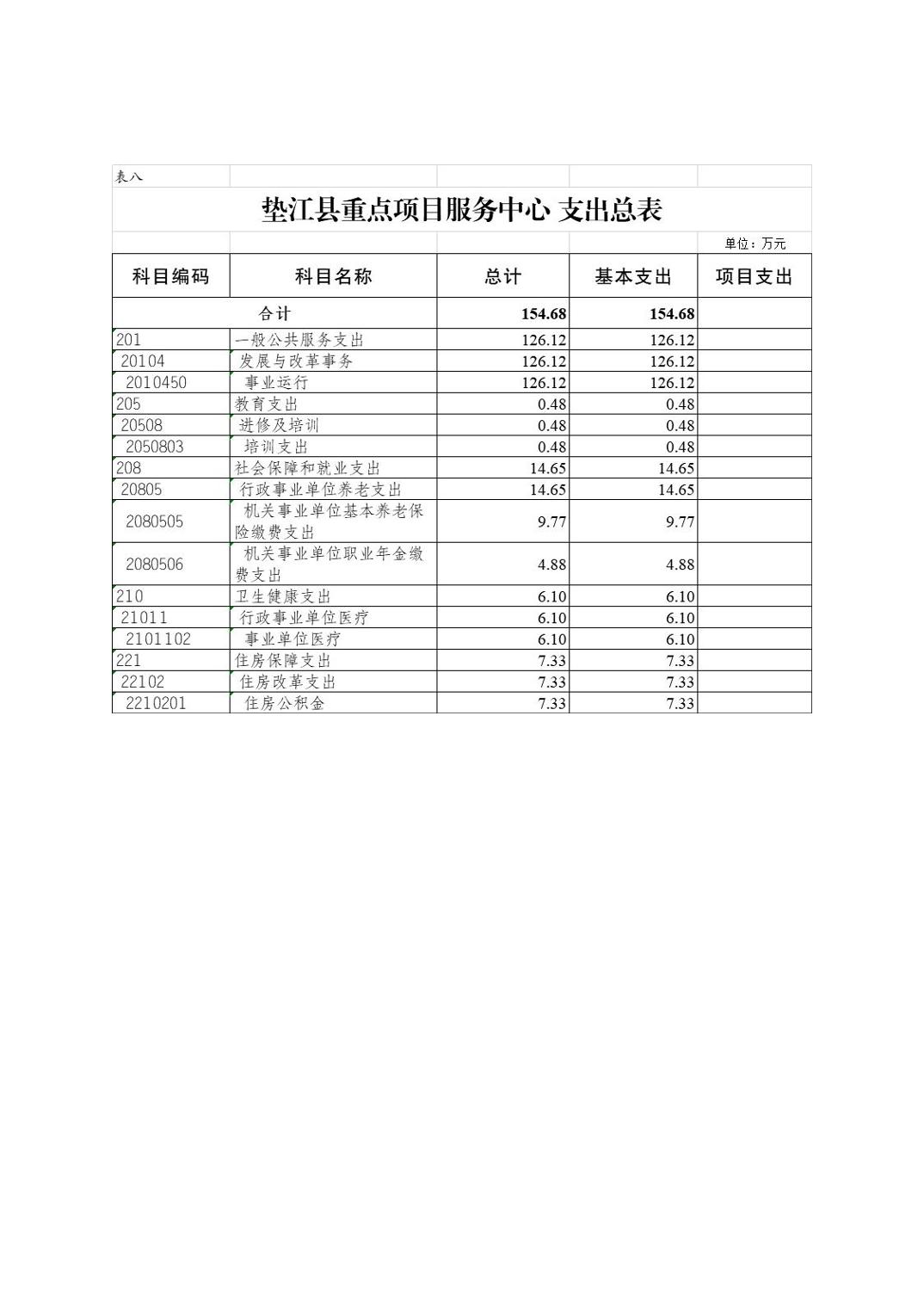 表八

垫江县重点项目服务中心 支出总表

单位：万元

| 科目编码 | 科目名称 | 总计 | 基本支出 | 项目支出 |
|---|---|---|---|---|
| 合计 | | 154.68 | 154.68 | |
| 201 | 一般公共服务支出 | 126.12 | 126.12 | |
| 20104 | 发展与改革事务 | 126.12 | 126.12 | |
| 2010450 | 事业运行 | 126.12 | 126.12 | |
| 205 | 教育支出 | 0.48 | 0.48 | |
| 20508 | 进修及培训 | 0.48 | 0.48 | |
| 2050803 | 培训支出 | 0.48 | 0.48 | |
| 208 | 社会保障和就业支出 | 14.65 | 14.65 | |
| 20805 | 行政事业单位养老支出 | 14.65 | 14.65 | |
| 2080505 | 机关事业单位基本养老保险缴费支出 | 9.77 | 9.77 | |
| 2080506 | 机关事业单位职业年金缴费支出 | 4.88 | 4.88 | |
| 210 | 卫生健康支出 | 6.10 | 6.10 | |
| 21011 | 行政事业单位医疗 | 6.10 | 6.10 | |
| 2101102 | 事业单位医疗 | 6.10 | 6.10 | |
| 221 | 住房保障支出 | 7.33 | 7.33 | |
| 22102 | 住房改革支出 | 7.33 | 7.33 | |
| 2210201 | 住房公积金 | 7.33 | 7.33 | |